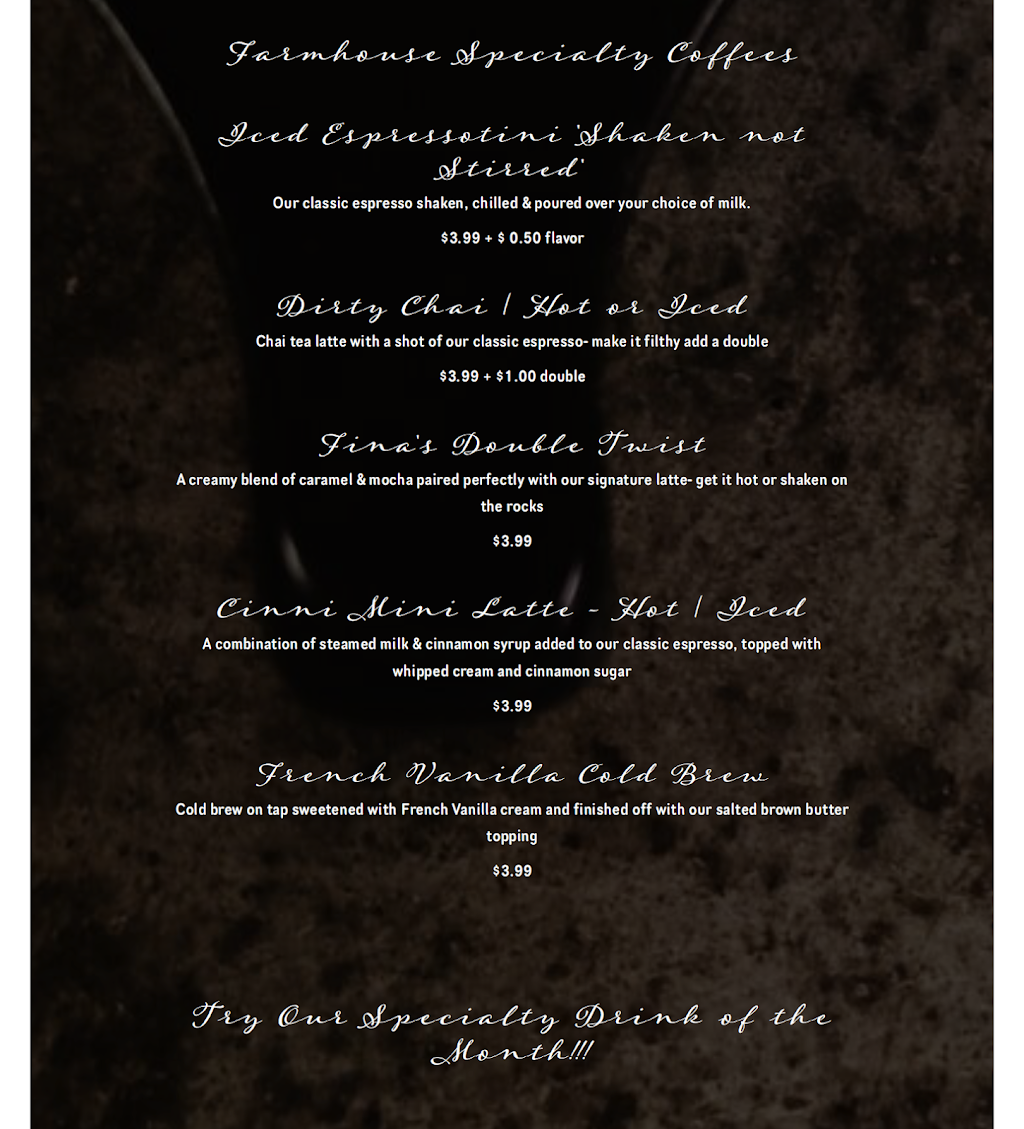 Farmhouse Specialty Coffees

Iced Espressotini 'Shaken not Stirred'

Our classic espresso shaken, chilled & poured over your choice of milk.

$3.99 + $ 0.50 flavor

Dirty Chai | Hot or Iced

Chai tea latte with a shot of our classic espresso- make it filthy add a double

$3.99 + $1.00 double

Fina's Double Twist

A creamy blend of caramel & mocha paired perfectly with our signature latte- get it hot or shaken on the rocks

$3.99

Cinni Mini Latte - Hot | Iced

A combination of steamed milk & cinnamon syrup added to our classic espresso, topped with whipped cream and cinnamon sugar

$3.99

French Vanilla Cold Brew

Cold brew on tap sweetened with French Vanilla cream and finished off with our salted brown butter topping

$3.99

Try Our Specialty Drink of the Month!!!